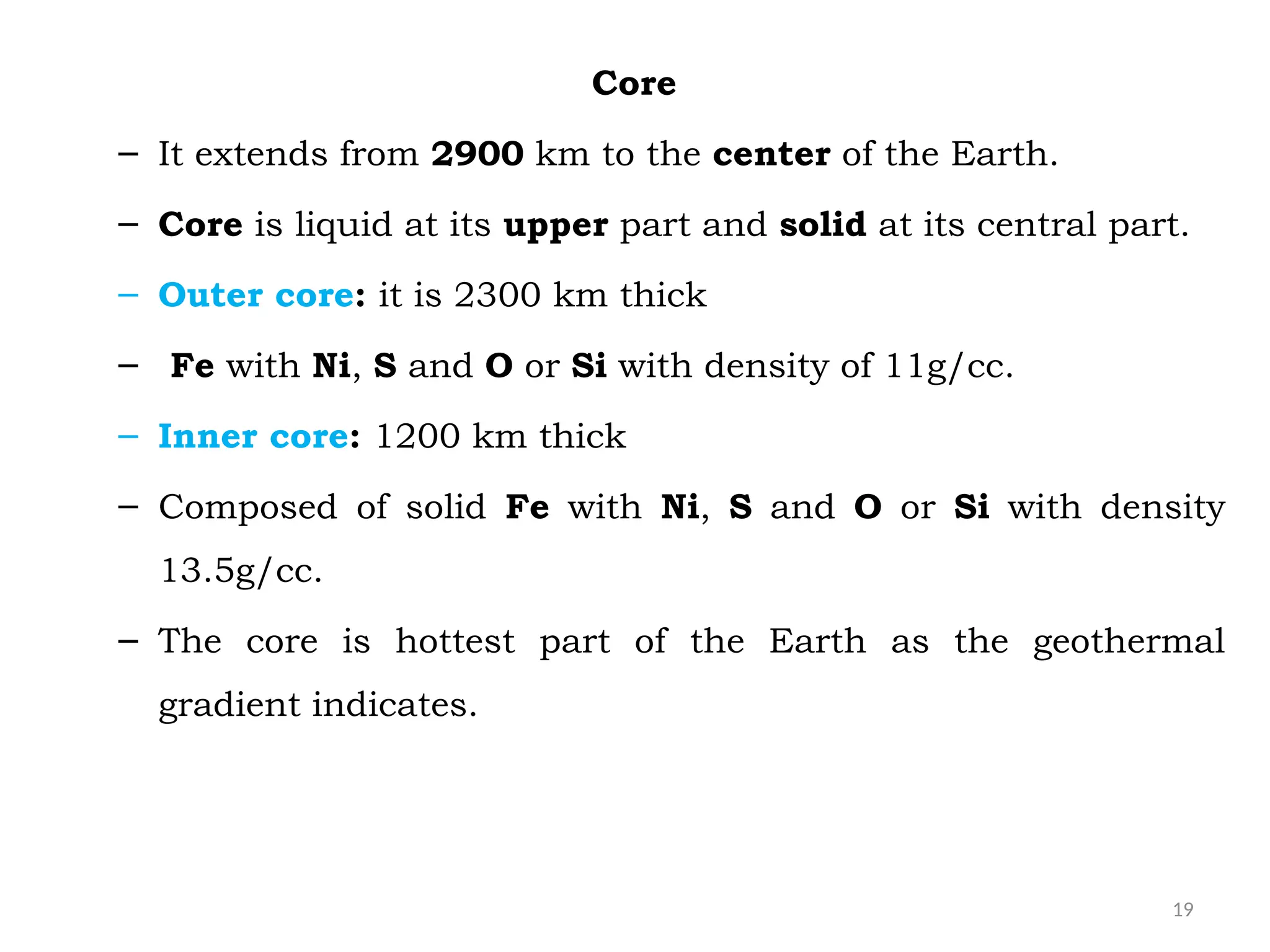 Core

– It extends from 2900 km to the center of the Earth.

– Core is liquid at its upper part and solid at its central part.

– Outer core: it is 2300 km thick

– Fe with Ni, S and O or Si with density of 11g/cc.

– Inner core: 1200 km thick

– Composed of solid Fe with Ni, S and O or Si with density 13.5g/cc.

– The core is hottest part of the Earth as the geothermal gradient indicates.

19